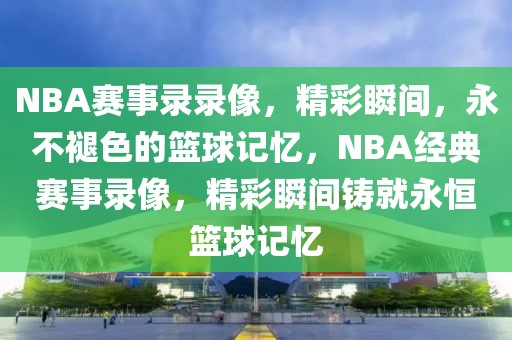 NBA赛事录录像，精彩瞬间，永不褪色的篮球记忆，NBA经典赛事录像，精彩瞬间铸就永恒篮球记忆